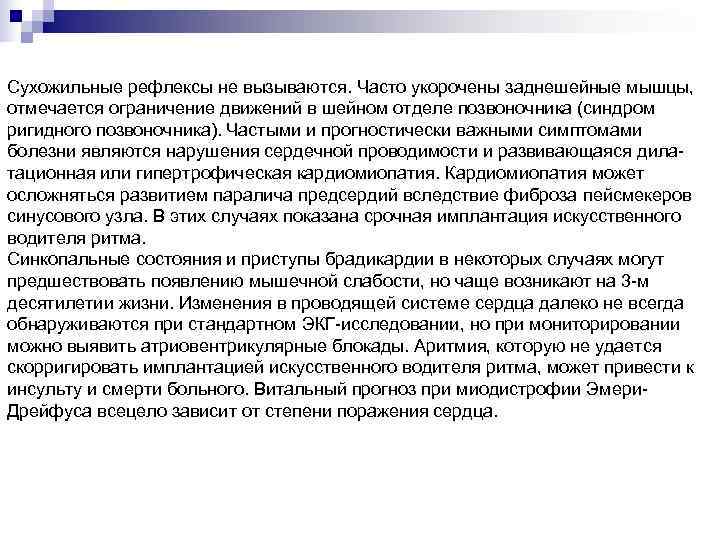 Сухожильные рефлексы не вызываются. Часто укорочены заднешейные мышцы, отмечается ограничение движений в шейном отделе позвоночника (синдром ригидного позвоночника). Частыми и прогностически важными симптомами болезни являются нарушения сердечной проводимости и развивающаяся дилатационная или гипертрофическая кардиомиопатия. Кардиомиопатия может осложняться развитием паралича предсердий вследствие фиброза пейсмекеров синусового узла. В этих случаях показана срочная имплантация искусственного водителя ритма.
Синкопальные состояния и приступы брадикардии в некоторых случаях могут предшествовать появлению мышечной слабости, но чаще возникают на 3-м десятилетии жизни. Изменения в проводящей системе сердца далеко не всегда обнаруживаются при стандартном ЭКГ-исследовании, но при мониторировании можно выявить атриовентрикулярные блокады. Аритмия, которую не удается скорригировать имплантацией искусственного водителя ритма, может привести к инсульту и смерти больного. Витальный прогноз при миодистрофии Эмери-Дрейфуса всецело зависит от степени поражения сердца.